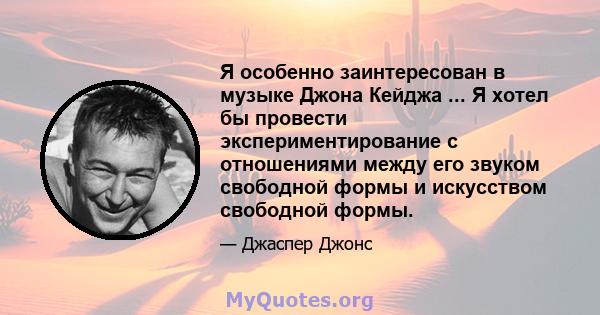 Я особенно заинтересован в музыке Джона Кейджа ... Я хотел бы провести экспериментирование с отношениями между его звуком свободной формы и искусством свободной формы.

— Джаспер Джонс

MyQuotes.org